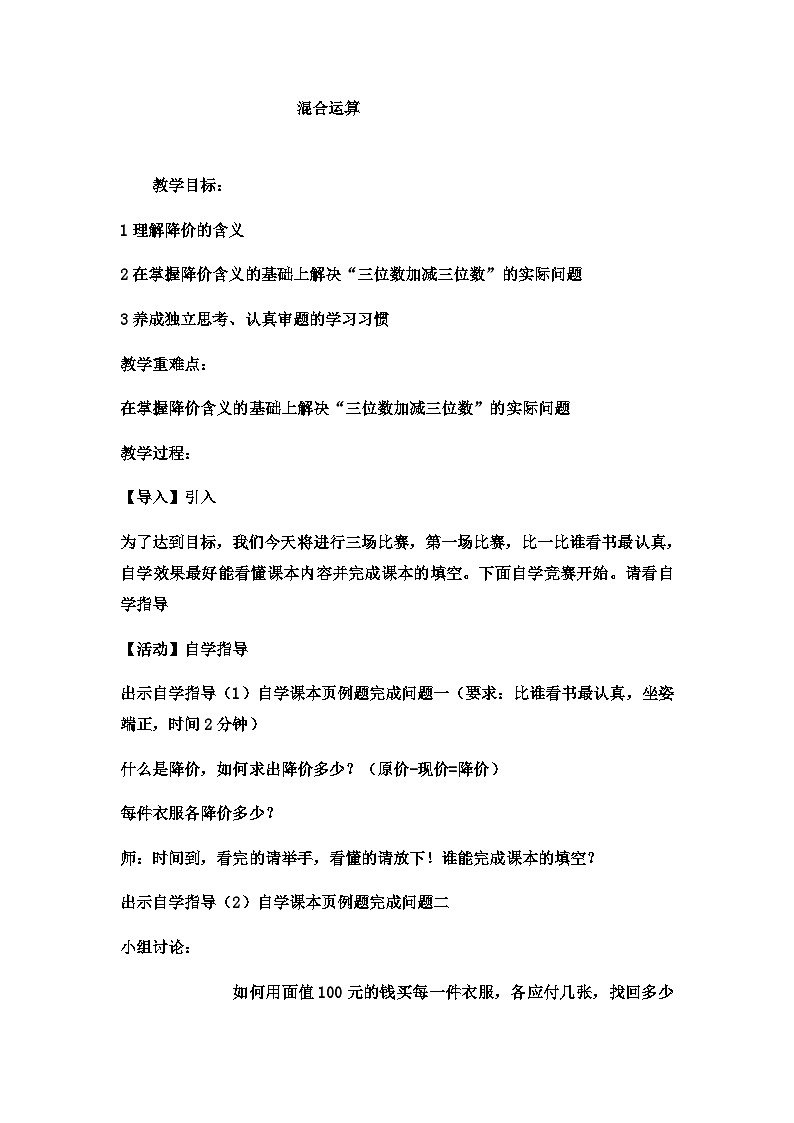 混合运算

教学目标：

1 理解降价的含义

2 在掌握降价含义的基础上解决“三位数加减三位数”的实际问题

3 养成独立思考、认真审题的学习习惯

教学重难点：

在掌握降价含义的基础上解决“三位数加减三位数”的实际问题

教学过程：

【导入】引入

为了达到目标，我们今天将进行三场比赛，第一场比赛，比一比谁看书最认真，自学效果最好能看懂课本内容并完成课本的填空。下面自学竞赛开始。请看自学指导

【活动】自学指导

出示自学指导（1）自学课本页例题完成问题一（要求：比谁看书最认真，坐姿端正，时间 2 分钟）

什么是降价，如何求出降价多少？（原价-现价=降价）

每件衣服各降价多少？

师：时间到，看完的请举手，看懂的请放下！谁能完成课本的填空？

出示自学指导（2）自学课本页例题完成问题二

小组讨论：

如何用面值 100 元的钱买每一件衣服，各应付几张，找回多少